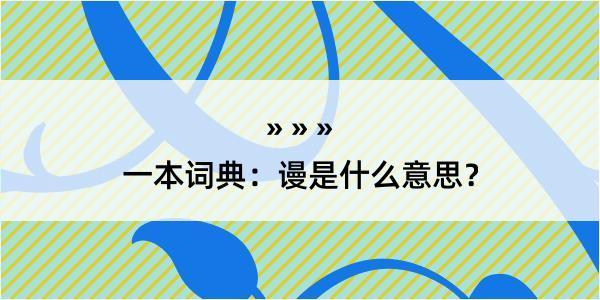 » » »

一本词典：谩是什么意思？